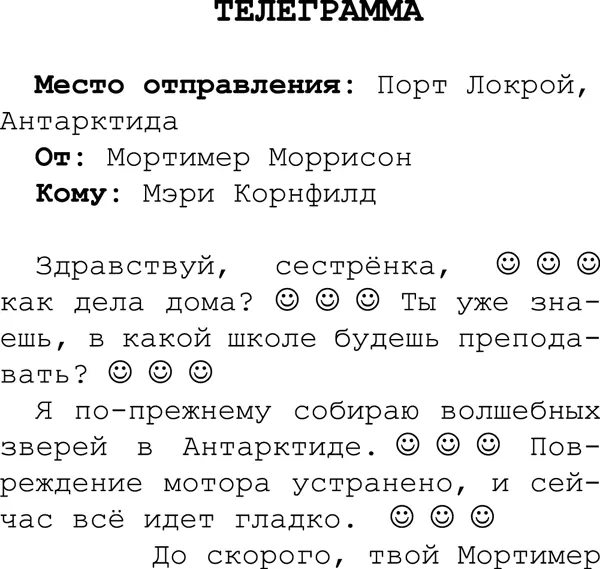 ТЕЛЕГРАММА

Место отправления: Порт Локрой, Антарктида

От: Мортимер Моррисон

Кому: Мэри Корнфилд

Здравствуй, сестрёнка, ☺ ☺ ☺ как дела дома? ☺ ☺ ☺ Ты уже знаешь, в какой школе будешь преподавать? ☺ ☺ ☺

Я по-прежнему собираю волшебных зверей в Антарктиде. ☺ ☺ ☺ Повреждение мотора устранено, и сейчас всё идет гладко. ☺ ☺ ☺

До скорого, твой Мортимер